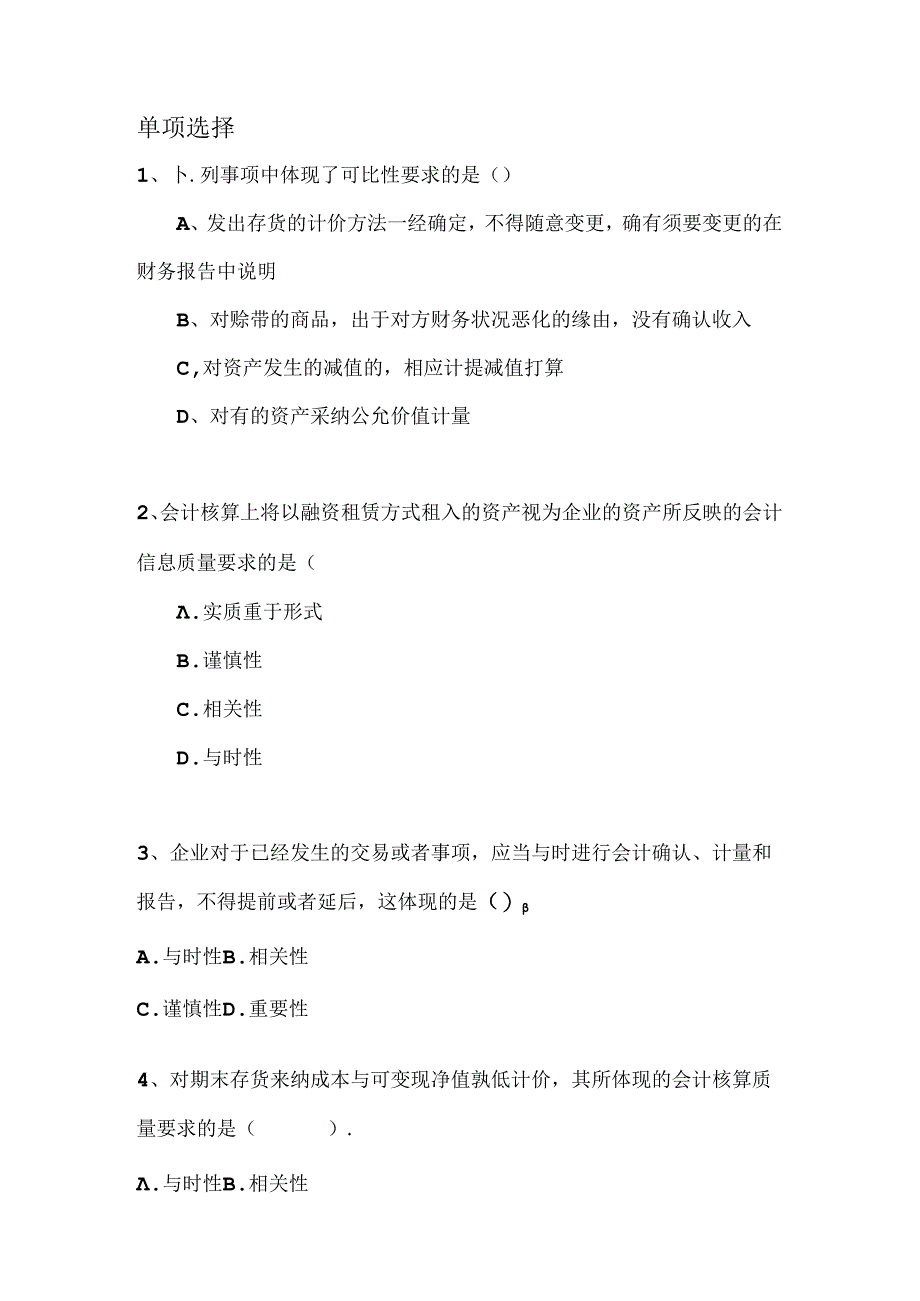 单项选择

1、卜.列事项中体现了可比性要求的是（）

A、发出存货的计价方法一经确定，不得随意变更，确有须要变更的在财务报告中说明

B、对赊带的商品，出于对方财务状况恶化的缘由，没有确认收入

C,对资产发生的减值的，相应计提减值打算

D、对有的资产采纳公允价值计量

2、会计核算上将以融资租赁方式租入的资产视为企业的资产所反映的会计信息质量要求的是（

Λ.实质重于形式

B.谨慎性

C.相关性

D.与时性

3、企业对于已经发生的交易或者事项，应当与时进行会计确认、计量和报告，不得提前或者延后，这体现的是（）β

A.与时性B.相关性

C.谨慎性D.重要性

4、对期末存货来纳成本与可变现净值孰低计价，其所体现的会计核算质量要求的是（ ）.

Λ.与时性B.相关性